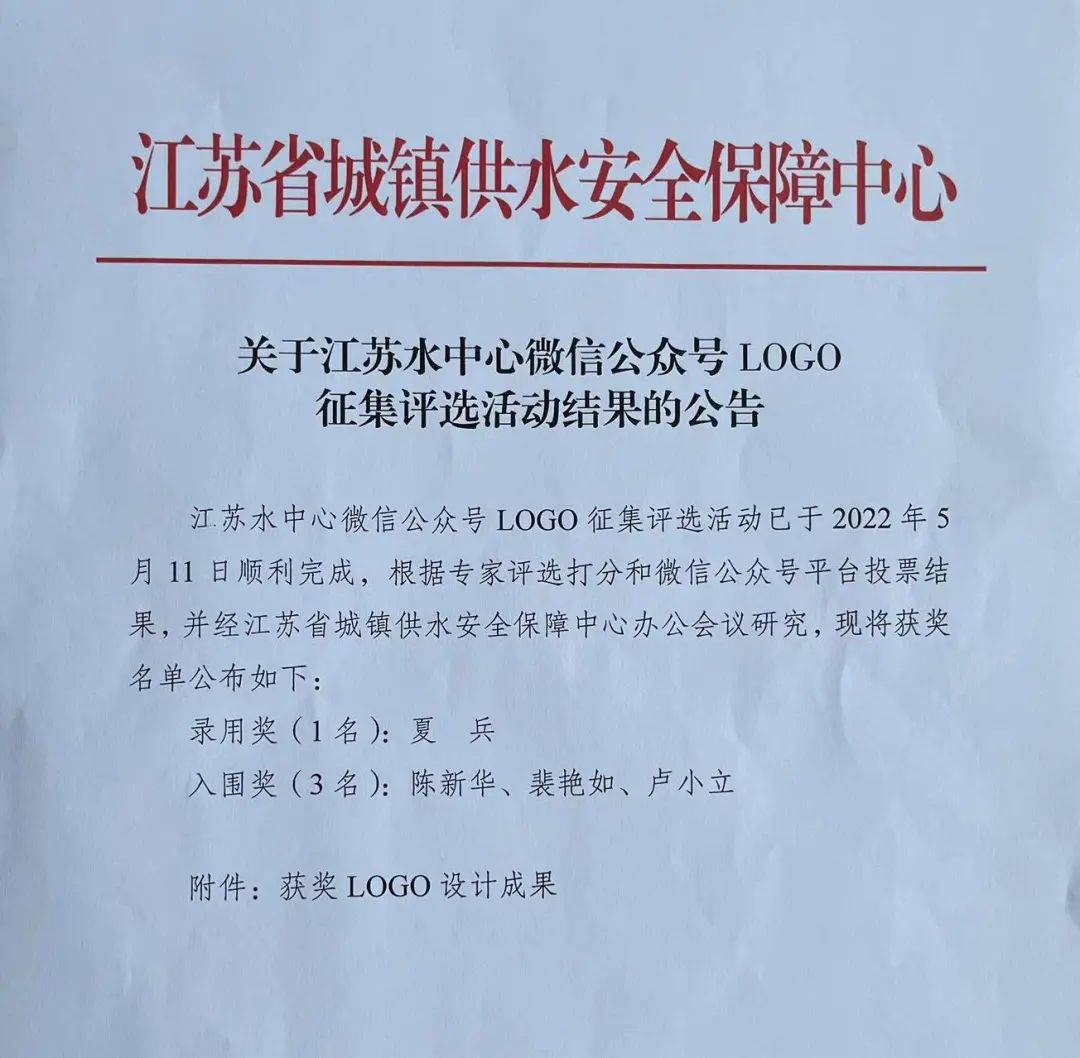 江苏省城镇供水安全保障中心

关于江苏水中心微信公众号 LOGO 征集评选活动结果的公告

江苏水中心微信公众号 LOGO 征集评选活动已于 2022 年 5 月 11 日顺利完成，根据专家评选打分和微信公众号平台投票结果，并经江苏省城镇供水安全保障中心办公会议研究，现将获奖名单公布如下：

录用奖（1 名）：夏　兵

入围奖（3 名）：陈新华、裴艳如、卢小立

附件：获奖 LOGO 设计成果